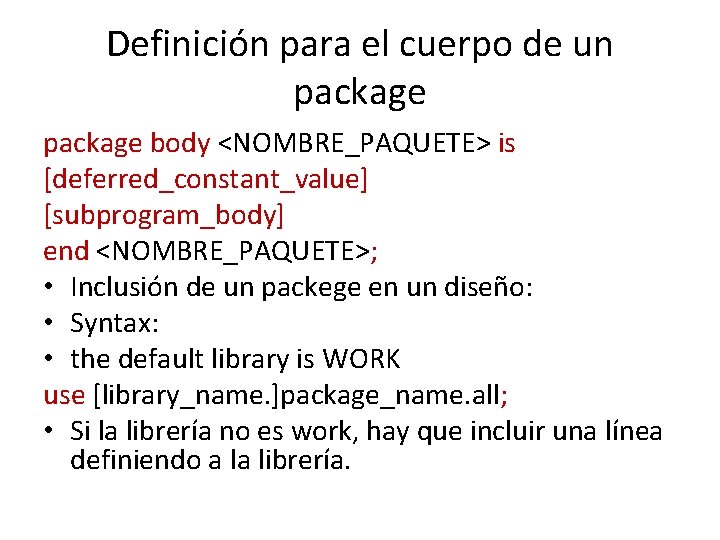 Definición para el cuerpo de un package

package body <NOMBRE_PAQUETE> is
[deferred_constant_value]
[subprogram_body]
end <NOMBRE_PAQUETE>;

• Inclusión de un packege en un diseño:
• Syntax:
• the default library is WORK

use [library_name.]package_name.all;

• Si la librería no es work, hay que incluir una línea definiendo a la librería.